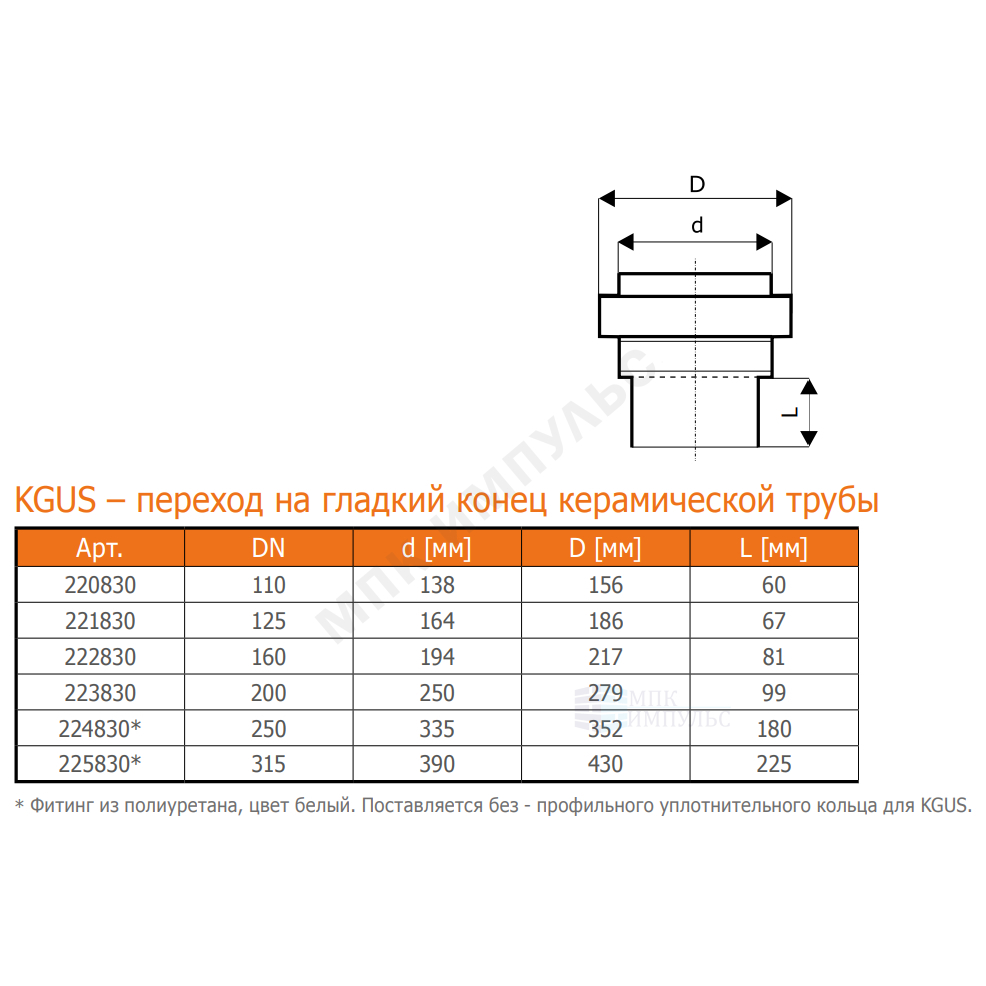 D

d

L

МПК ИМПУЛЬС

KGUS – переход на гладкий конец керамической трубы

| Арт. | DN | d [мм] | D [мм] | L [мм] |
|---|---|---|---|---|
| 220830 | 110 | 138 | 156 | 60 |
| 221830 | 125 | 164 | 186 | 67 |
| 222830 | 160 | 194 | 217 | 81 |
| 223830 | 200 | 250 | 279 | 99 |
| 224830* | 250 | 335 | 352 | 180 |
| 225830* | 315 | 390 | 430 | 225 |

МПК ИМПУЛЬС

* Фитинг из полиуретана, цвет белый. Поставляется без - профильного уплотнительного кольца для KGUS.